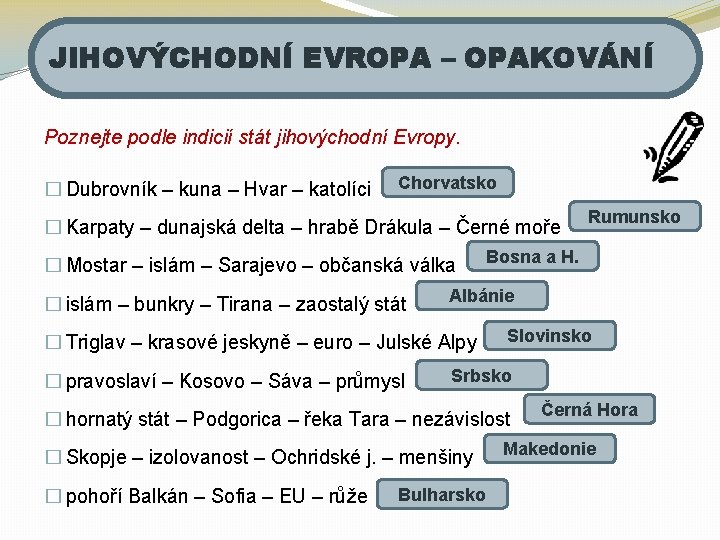 JIHOVÝCHODNÍ EVROPA – OPAKOVÁNÍ

Poznejte podle indicií stát jihovýchodní Evropy.

☐ Dubrovník – kuna – Hvar – katolíci Chorvatsko

☐ Karpaty – dunajská delta – hrabě Drákula – Černé moře Rumunsko

☐ Mostar – islám – Sarajevo – občanská válka Bosna a H.

☐ islám – bunkry – Tirana – zaostalý stát Albánie

☐ Triglav – krasové jeskyně – euro – Julské Alpy Slovinsko

☐ pravoslaví – Kosovo – Sáva – průmysl Srbsko

☐ hornatý stát – Podgorica – řeka Tara – nezávislost Černá Hora

☐ Skopje – izolovanost – Ochridské j. – menšiny Makedonie

☐ pohoří Balkán – Sofia – EU – růže Bulharsko